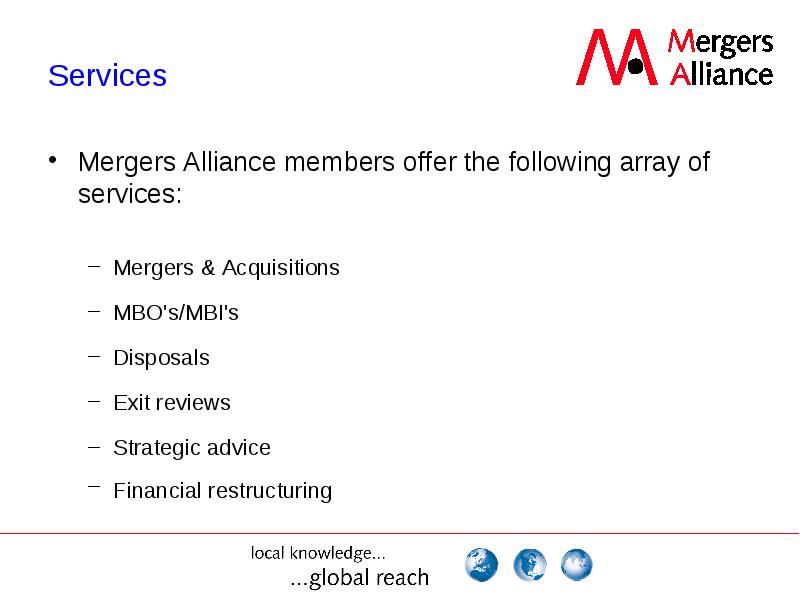 Services

Mergers Alliance

• Mergers Alliance members offer the following array of services:

– Mergers & Acquisitions

– MBO's/MBI's

– Disposals

– Exit reviews

– Strategic advice

– Financial restructuring

local knowledge...
...global reach